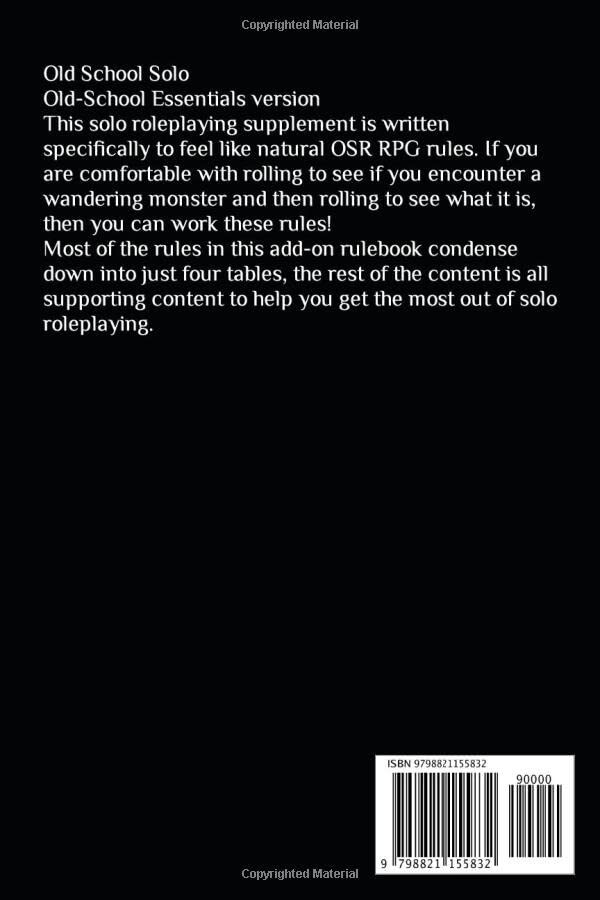 Copyrighted Material

Old School Solo
Old-School Essentials version
This solo roleplaying supplement is written specifically to feel like natural OSR RPG rules. If you are comfortable with rolling to see if you encounter a wandering monster and then rolling to see what it is, then you can work these rules!
Most of the rules in this add-on rulebook condense down into just four tables, the rest of the content is all supporting content to help you get the most out of solo roleplaying.

ISBN 9798821155832

90000

9 798821 155832

Copyrighted Material